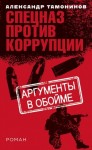 АЛЕКСАНДР ТАМОНИКОВ

СПЕЦНАЗ ПРОТИВ КОРРУПЦИИ

АРГУМЕНТЫ В ОБОЙМЕ

РОМАН